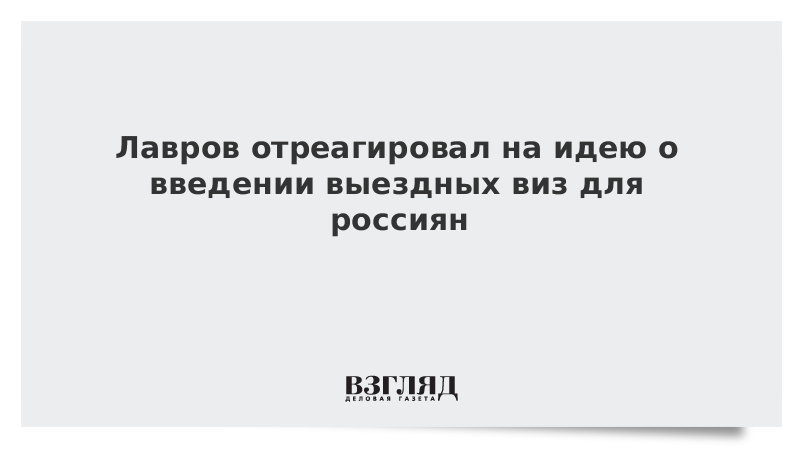 Лавров отреагировал на идею о введении выездных виз для россиян

ВЗГЛЯД
ДЕЛОВАЯ ГАЗЕТА